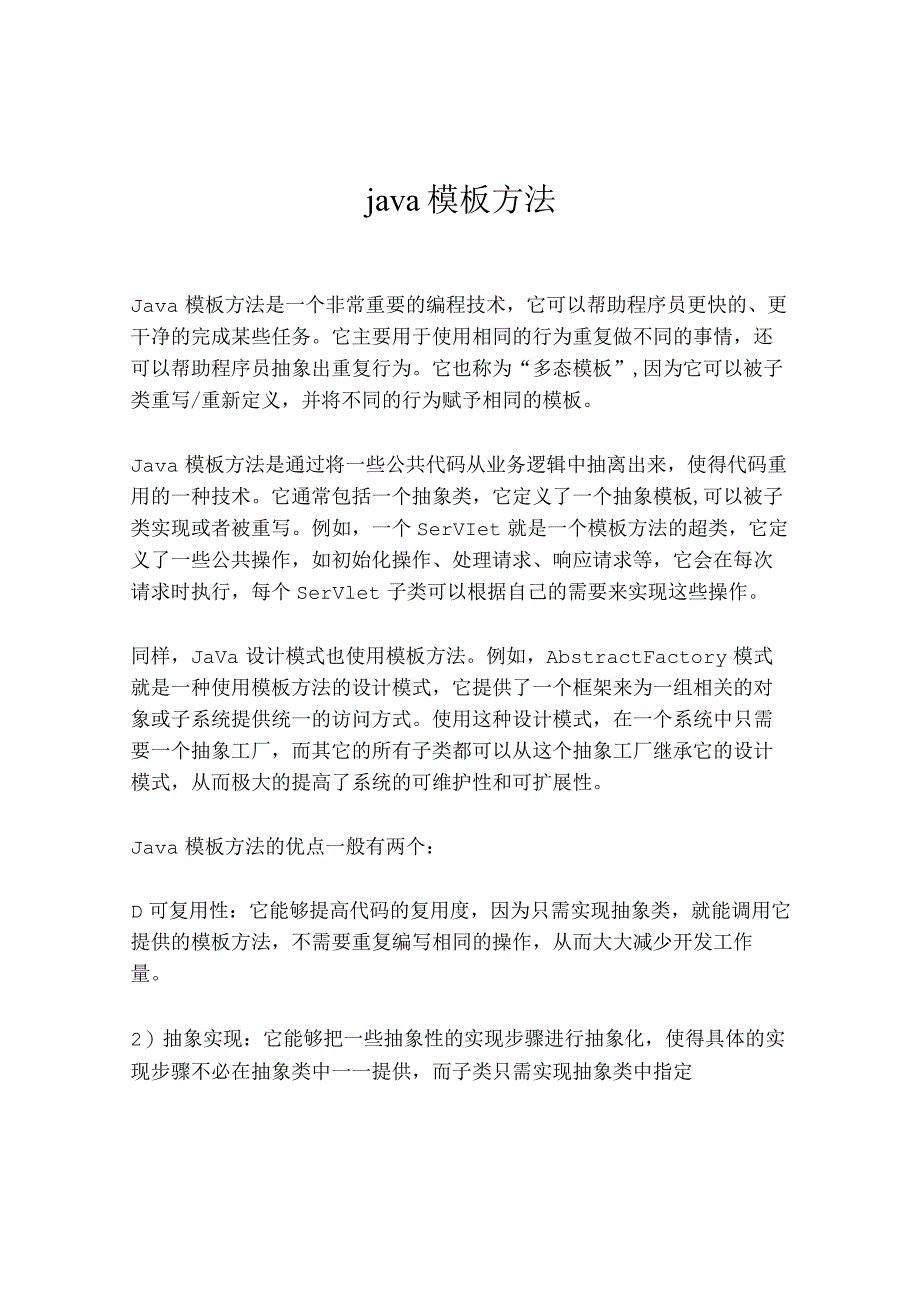 java 模板方法

Java 模板方法是一个非常重要的编程技术，它可以帮助程序员更快的、更干净的完成某些任务。它主要用于使用相同的行为重复做不同的事情，还可以帮助程序员抽象出重复行为。它也称为“多态模板”,因为它可以被子类重写/重新定义，并将不同的行为赋予相同的模板。

Java 模板方法是通过将一些公共代码从业务逻辑中抽离出来，使得代码重用的一种技术。它通常包括一个抽象类，它定义了一个抽象模板,可以被子类实现或者被重写。例如，一个 SerVIet 就是一个模板方法的超类，它定义了一些公共操作，如初始化操作、处理请求、响应请求等，它会在每次请求时执行，每个 SerVlet 子类可以根据自己的需要来实现这些操作。

同样，JaVa 设计模式也使用模板方法。例如，AbstractFactory 模式就是一种使用模板方法的设计模式，它提供了一个框架来为一组相关的对象或子系统提供统一的访问方式。使用这种设计模式，在一个系统中只需要一个抽象工厂，而其它的所有子类都可以从这个抽象工厂继承它的设计模式，从而极大的提高了系统的可维护性和可扩展性。

Java 模板方法的优点一般有两个：

D 可复用性：它能够提高代码的复用度，因为只需实现抽象类，就能调用它提供的模板方法，不需要重复编写相同的操作，从而大大减少开发工作量。

2）抽象实现：它能够把一些抽象性的实现步骤进行抽象化，使得具体的实现步骤不必在抽象类中一一提供，而子类只需实现抽象类中指定